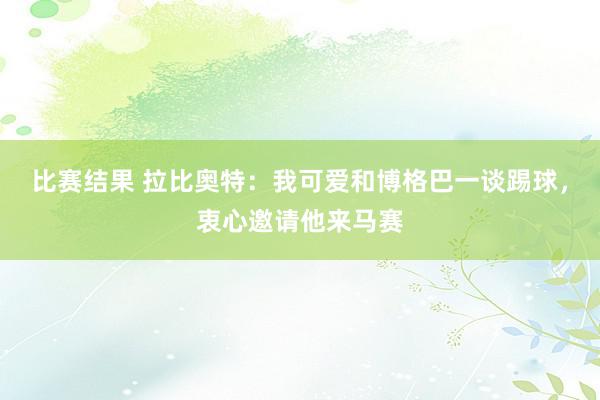 比赛结果 拉比奥特：我可爱和博格巴一谈踢球，衷心邀请他来马赛